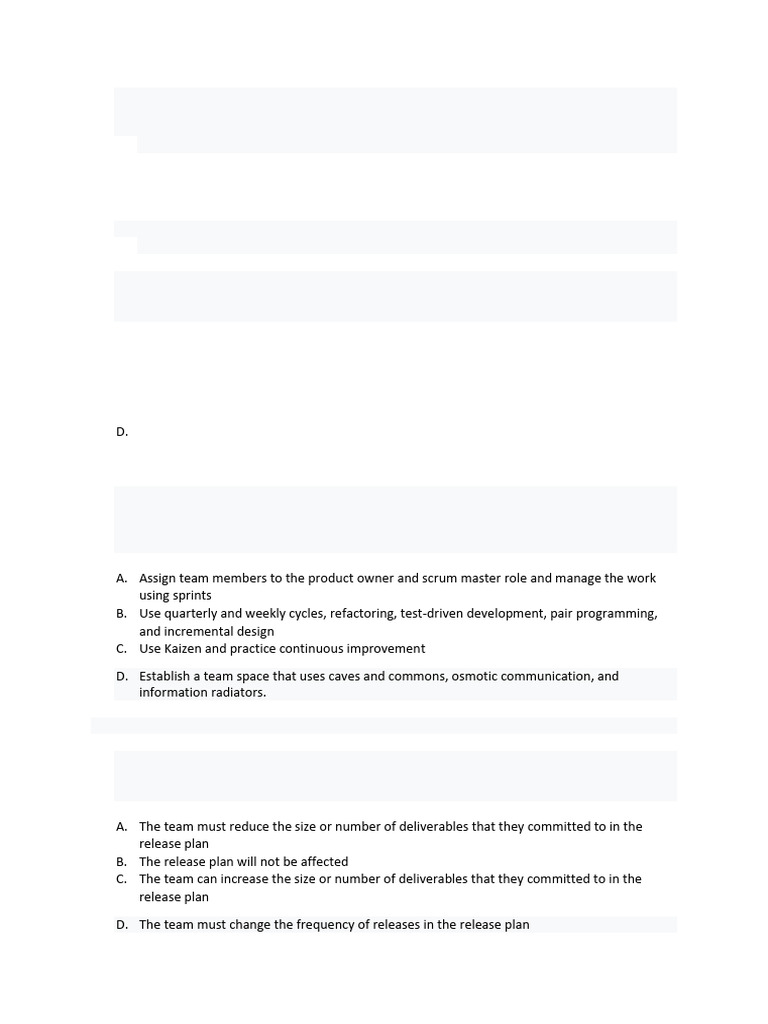 D.

A. Assign team members to the product owner and scrum master role and manage the work using sprints
B. Use quarterly and weekly cycles, refactoring, test-driven development, pair programming, and incremental design
C. Use Kaizen and practice continuous improvement
D. Establish a team space that uses caves and commons, osmotic communication, and information radiators.

A. The team must reduce the size or number of deliverables that they committed to in the release plan
B. The release plan will not be affected
C. The team can increase the size or number of deliverables that they committed to in the release plan
D. The team must change the frequency of releases in the release plan